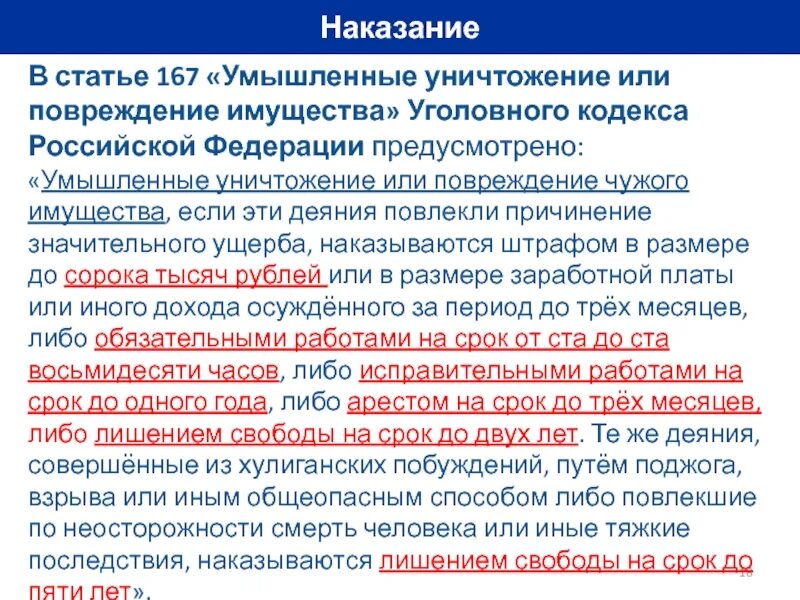 Наказание

В статье 167 «Умышленные уничтожение или повреждение имущества» Уголовного кодекса Российской Федерации предусмотрено: «Умышленные уничтожение или повреждение чужого имущества, если эти деяния повлекли причинение значительного ущерба, наказываются штрафом в размере до сорока тысяч рублей или в размере заработной платы или иного дохода осуждённого за период до трёх месяцев, либо обязательными работами на срок от ста до ста восьмидесяти часов, либо исправительными работами на срок до одного года, либо арестом на срок до трёх месяцев, либо лишением свободы на срок до двух лет. Те же деяния, совершённые из хулиганских побуждений, путём поджога, взрыва или иным общеопасным способом либо повлекшие по неосторожности смерть человека или иные тяжкие последствия, наказываются лишением свободы на срок до пяти лет».

18